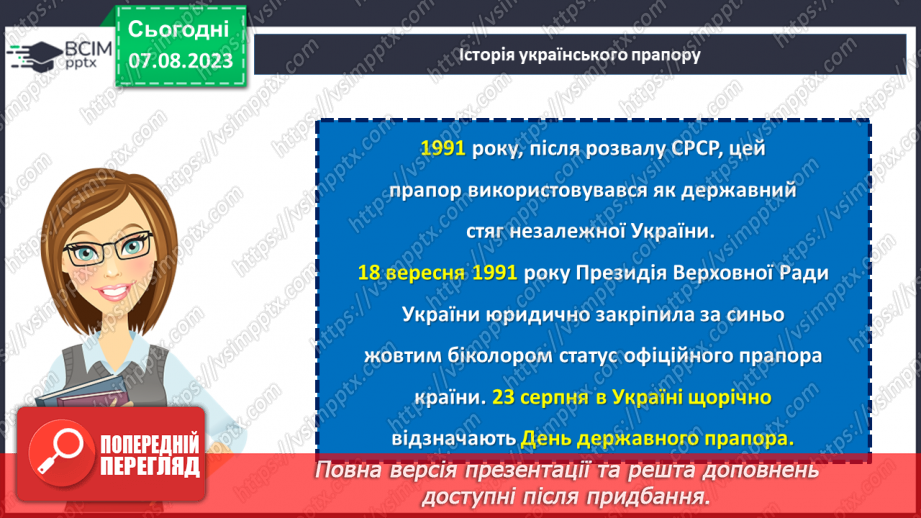 ВСІМ pptx

Сьогодні 07.08.2023

Історія українського прапору

1991 року, після розвалу СРСР, цей прапор використовувався як державний стяг незалежної України.

18 вересня 1991 року Президія Верховної Ради України юридично закріпила за синьо жовтим біколором статус офіційного прапора країни. 23 серпня в Україні щорічно відзначають День державного прапора.

ПОПЕРЕДНІЙ ПЕРЕГЛЯД

Повна версія презентації та решта доповнень доступні після придбання.

https://vsimpptx.com